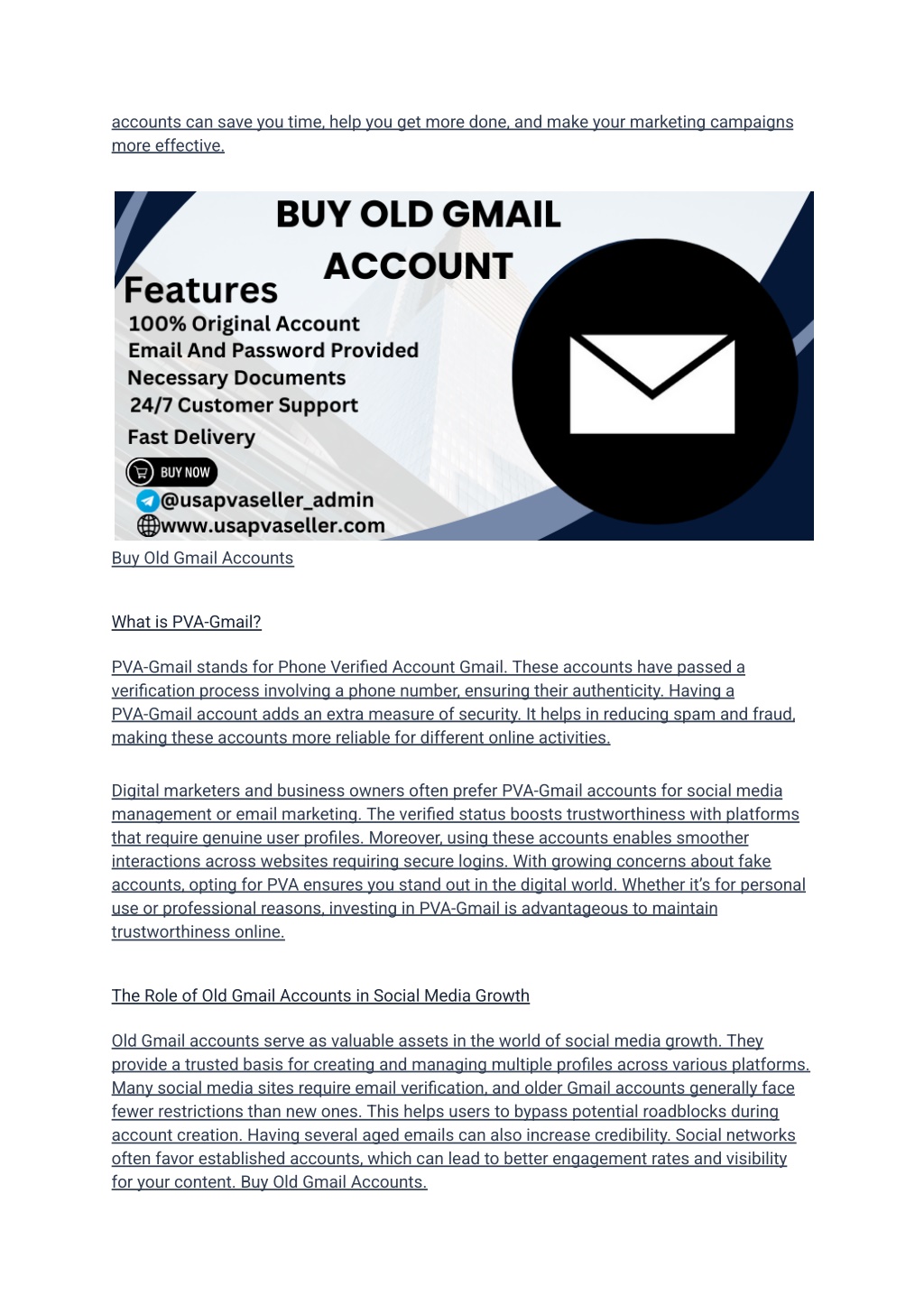 accounts can save you time, help you get more done, and make your marketing campaigns more effective.

BUY OLD GMAIL ACCOUNT

Features
100% Original Account
Email And Password Provided
Necessary Documents
24/7 Customer Support
Fast Delivery

BUY NOW
@usapvaseller_admin
www.usapvaseller.com

Buy Old Gmail Accounts

What is PVA-Gmail?

PVA-Gmail stands for Phone Verified Account Gmail. These accounts have passed a verification process involving a phone number, ensuring their authenticity. Having a PVA-Gmail account adds an extra measure of security. It helps in reducing spam and fraud, making these accounts more reliable for different online activities.

Digital marketers and business owners often prefer PVA-Gmail accounts for social media management or email marketing. The verified status boosts trustworthiness with platforms that require genuine user profiles. Moreover, using these accounts enables smoother interactions across websites requiring secure logins. With growing concerns about fake accounts, opting for PVA ensures you stand out in the digital world. Whether it's for personal use or professional reasons, investing in PVA-Gmail is advantageous to maintain trustworthiness online.

The Role of Old Gmail Accounts in Social Media Growth

Old Gmail accounts serve as valuable assets in the world of social media growth. They provide a trusted basis for creating and managing multiple profiles across various platforms. Many social media sites require email verification, and older Gmail accounts generally face fewer restrictions than new ones. This helps users to bypass potential roadblocks during account creation. Having several aged emails can also increase credibility. Social networks often favor established accounts, which can lead to better engagement rates and visibility for your content. Buy Old Gmail Accounts.